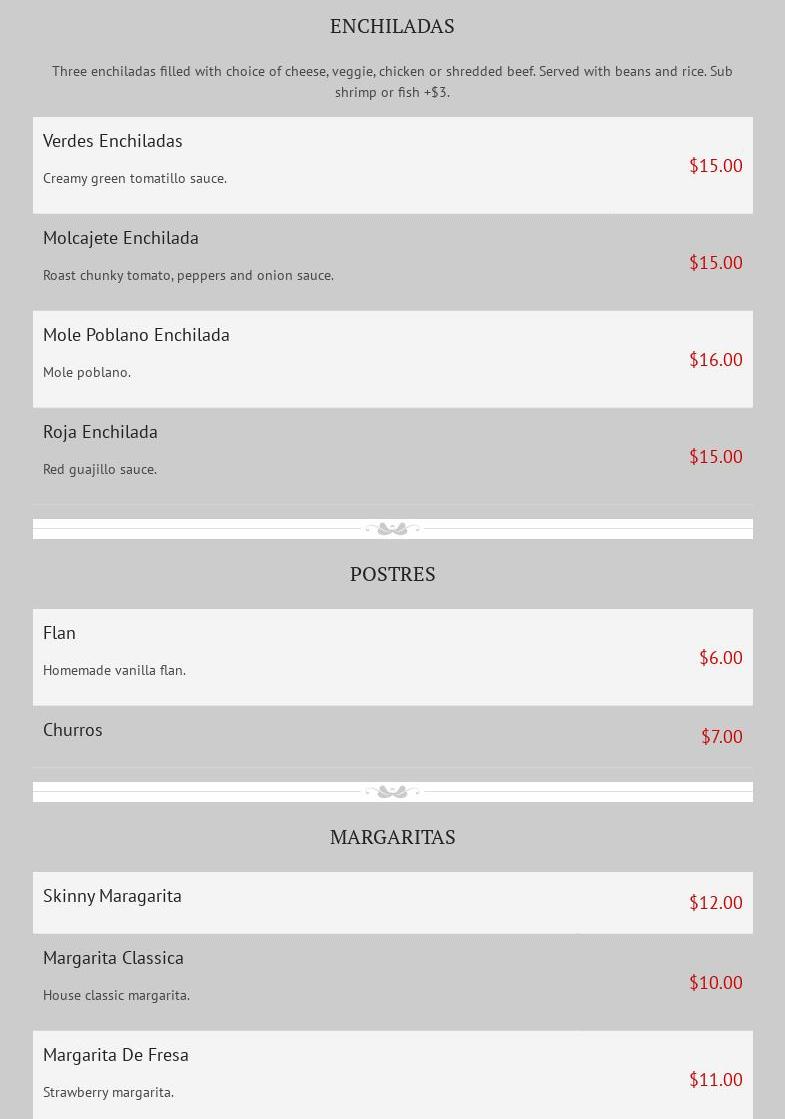 ENCHILADAS

Three enchiladas filled with choice of cheese, veggie, chicken or shredded beef. Served with beans and rice. Sub shrimp or fish +$3.

Verdes Enchiladas

Creamy green tomatillo sauce.

$15.00

Molcajete Enchilada

Roast chunky tomato, peppers and onion sauce.

$15.00

Mole Poblano Enchilada

Mole poblano.

$16.00

Roja Enchilada

Red guajillo sauce.

$15.00

POSTRES

Flan

Homemade vanilla flan.

$6.00

Churros

$7.00

MARGARITAS

Skinny Maragarita

$12.00

Margarita Classica

House classic margarita.

$10.00

Margarita De Fresa

Strawberry margarita.

$11.00